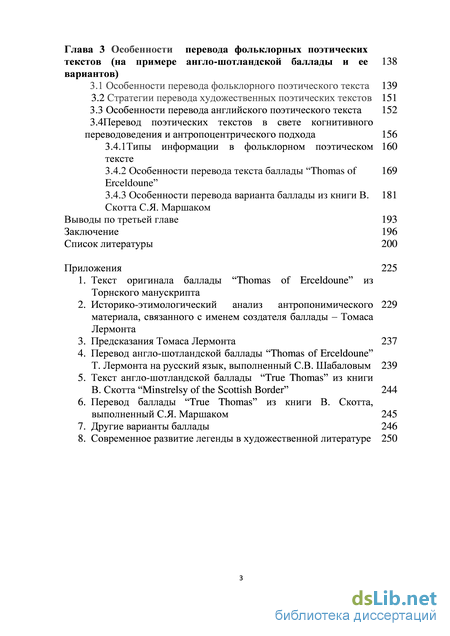 Глава 3 Особенности перевода фольклорных поэтических текстов (на примере англо-шотландской баллады и ее вариантов) 138

3.1 Особенности перевода фольклорного поэтического текста 139
3.2 Стратегии перевода художественных поэтических текстов 151
3.3 Особенности перевода английского поэтического текста 152
3.4Перевод поэтических текстов в свете когнитивного переводоведения и антропоцентрического подхода 156
3.4.1Типы информации в фольклорном поэтическом тексте 160
3.4.2 Особенности перевода текста баллады “Thomas of Erceldoune” 169
3.4.3 Особенности перевода варианта баллады из книги В. Скотта С.Я. Маршаком 181

Выводы по третьей главе 193
Заключение 196
Список литературы 200

Приложения 225
1. Текст оригинала баллады “Thomas of Erceldoune” из Торнского манускрипта
2. Историко-этимологический анализ антропонимического материала, связанного с именем создателя баллады – Томаса Лермонта 229
3. Предсказания Томаса Лермонта 237
4. Перевод англо-шотландской баллады “Thomas of Erceldoune” Т. Лермонта на русский язык, выполненный С.В. Шабаловым 239
5. Текст англо-шотландской баллады “True Thomas” из книги В. Скотта “Minstrelsy of the Scottish Border” 244
6. Перевод баллады “True Thomas” из книги В. Скотта, выполненный С.Я. Маршаком 245
7. Другие варианты баллады 246
8. Современное развитие легенды в художественной литературе 250

3

dsLib.net
библиотека диссертаций